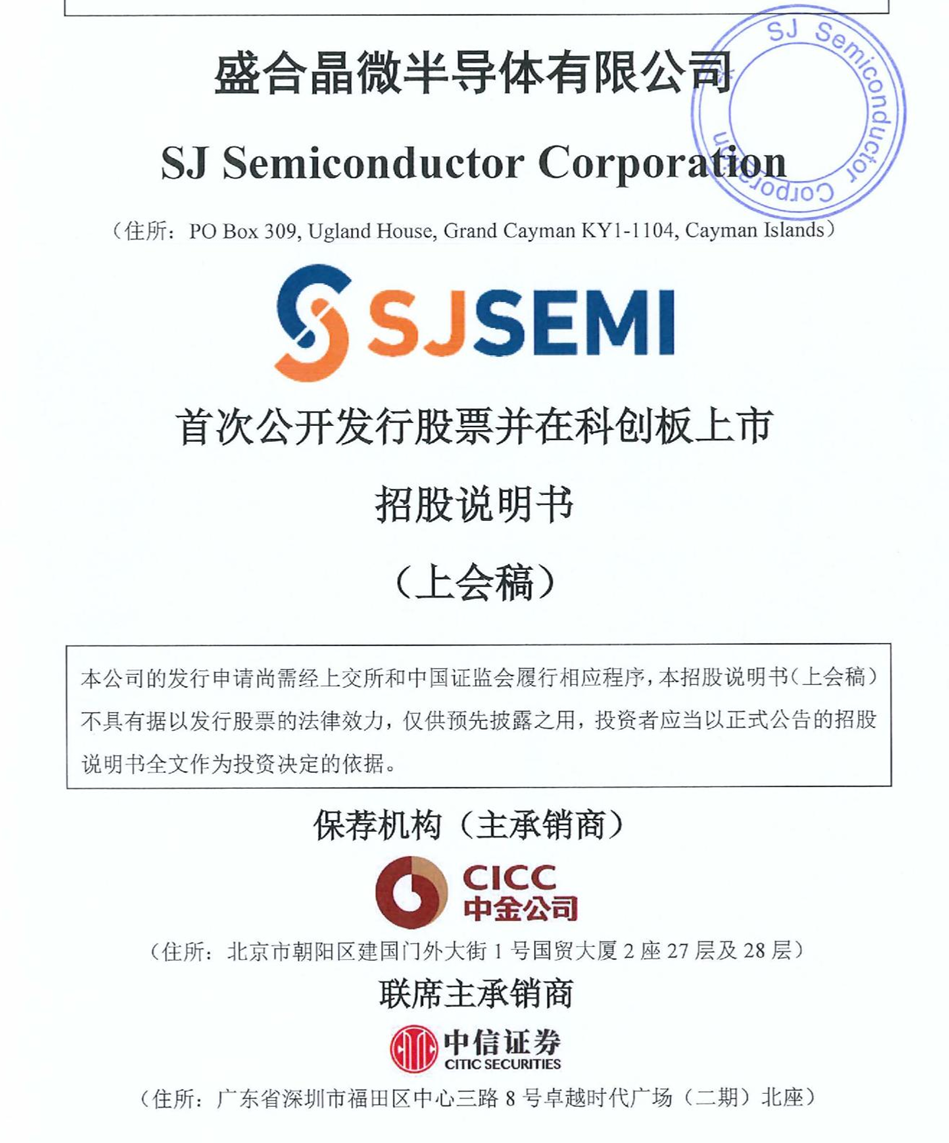 盛合晶微半导体有限公司

SJ Semiconductor Corporation

（住所：PO Box 309, Ugland House, Grand Cayman KY1-1104, Cayman Islands）

SJSEMI

首次公开发行股票并在科创板上市

招股说明书

（上会稿）

本公司的发行申请尚需经上交所和中国证监会履行相应程序，本招股说明书（上会稿）不具有据以发行股票的法律效力，仅供预先披露之用，投资者应当以正式公告的招股说明书全文作为投资决定的依据。

保荐机构（主承销商）

CICC
中金公司

（住所：北京市朝阳区建国门外大街1号国贸大厦2座27层及28层）

联席主承销商

中信证券
CITIC SECURITIES

（住所：广东省深圳市福田区中心三路8号卓越时代广场（二期）北座）

SJ Semiconductor Corporation